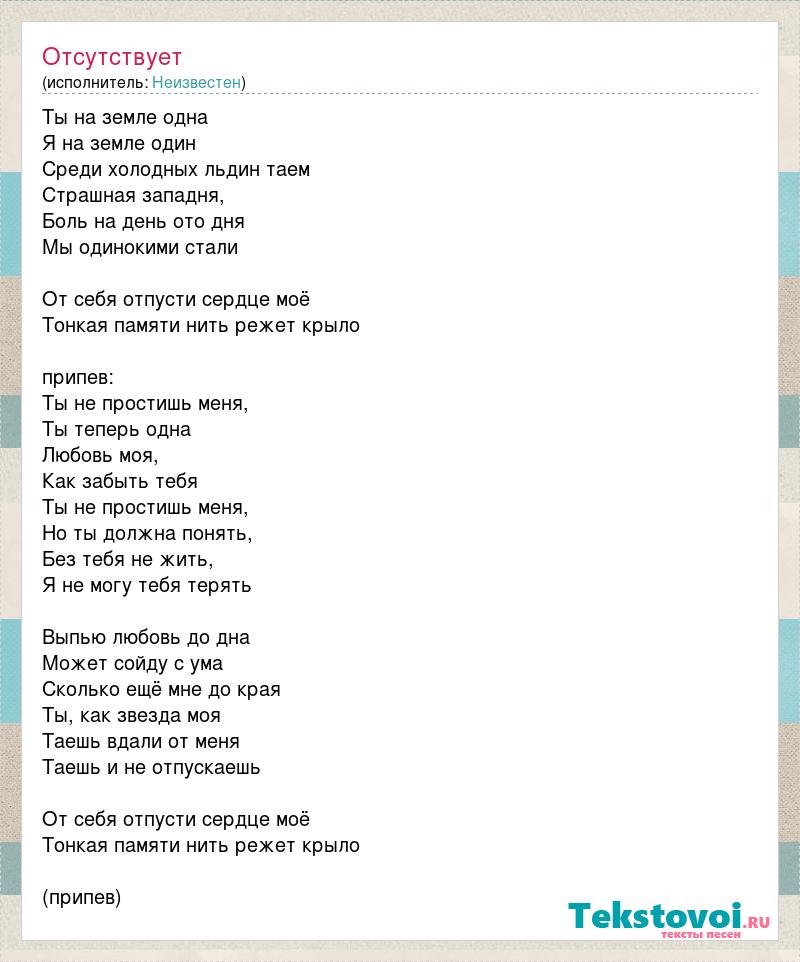 Отсутствует
(исполнитель: Неизвестен)

Ты на земле одна
Я на земле один
Среди холодных льдин таем
Страшная западня,
Боль на день ото дня
Мы одинокими стали

От себя отпусти сердце моё
Тонкая памяти нить режет крыло

припев:
Ты не простишь меня,
Ты теперь одна
Любовь моя,
Как забыть тебя
Ты не простишь меня,
Но ты должна понять,
Без тебя не жить,
Я не могу тебя терять

Выпью любовь до дна
Может сойду с ума
Сколько ещё мне до края
Ты, как звезда моя
Таешь вдали от меня
Таешь и не отпускаешь

От себя отпусти сердце моё
Тонкая памяти нить режет крыло

(припев)

Tekstovoi.ru
тексты песен